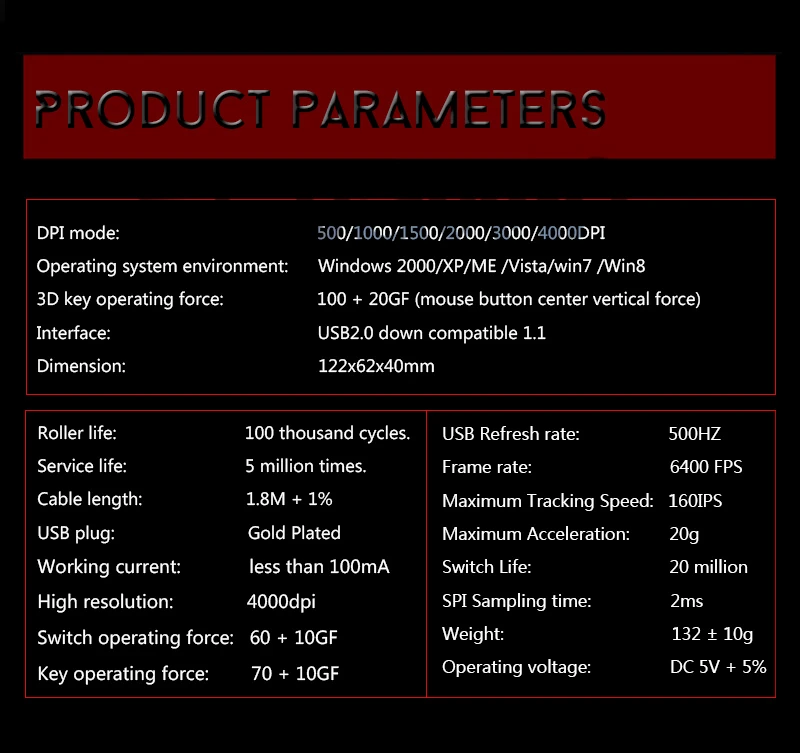 PRODUCT PARAMETERS

DPI mode: 500/1000/1500/2000/3000/4000DPI
Operating system environment: Windows 2000/XP/ME /Vista/win7 /Win8
3D key operating force: 100 + 20GF (mouse button center vertical force)
Interface: USB2.0 down compatible 1.1
Dimension: 122x62x40mm

Roller life: 100 thousand cycles.
Service life: 5 million times.
Cable length: 1.8M + 1%
USB plug: Gold Plated
Working current: less than 100mA
High resolution: 4000dpi
Switch operating force: 60 + 10GF
Key operating force: 70 + 10GF

USB Refresh rate: 500HZ
Frame rate: 6400 FPS
Maximum Tracking Speed: 160IPS
Maximum Acceleration: 20g
Switch Life: 20 million
SPI Sampling time: 2ms
Weight: 132 ± 10g
Operating voltage: DC 5V + 5%